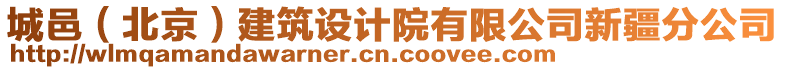 城邑（北京）建筑设计院有限公司新疆分公司
http://wlmqamandawarner.cn.coovee.com